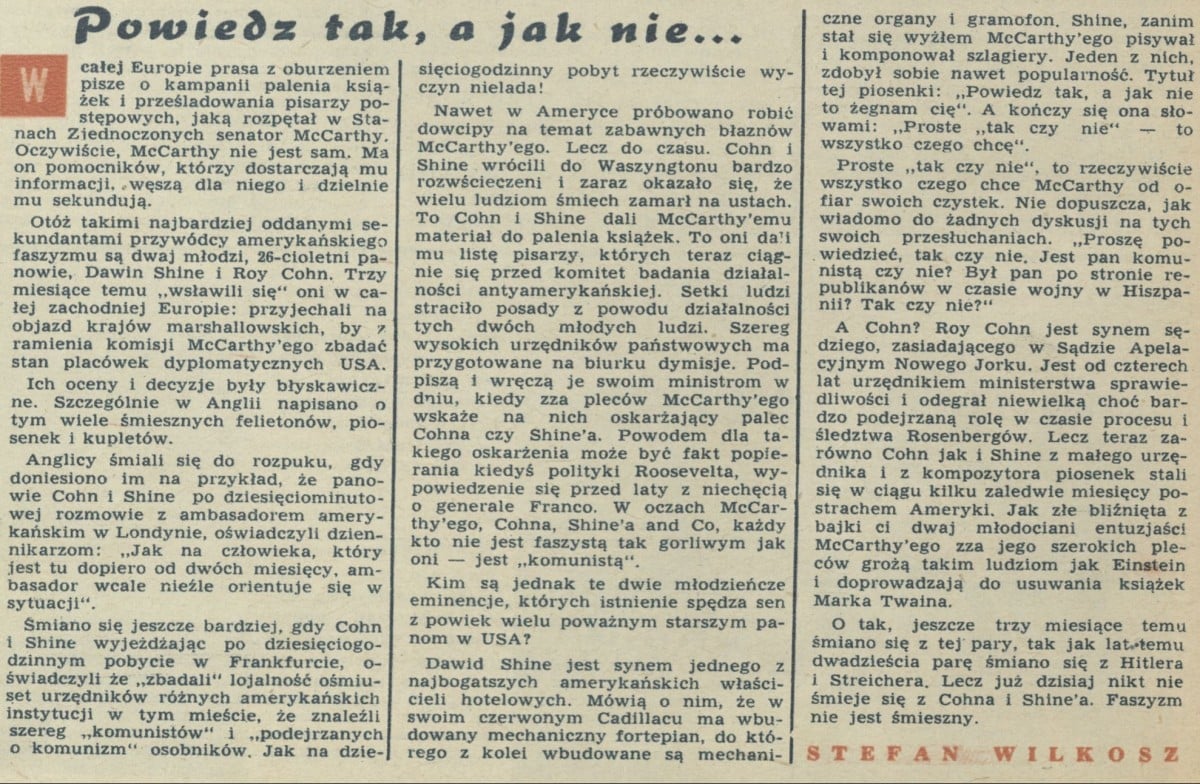 Powiedz tak, a jak nie...

W całej Europie prasa z oburzeniem pisze o kampanii palenia książek i prześladowania pisarzy postępowych, jaką rozpętał w Stanach Ziednoczonych senator McCarthy. Oczywiście, McCarthy nie jest sam. Ma on pomocników, którzy dostarczają mu informacji, węszą dla niego i dzielnie mu sekundują.

Otóż takimi najbardziej oddanymi sekundantami przywódcy amerykańskiego faszyzmu są dwaj młodzi, 26-cioletni panowie, Dawin Shine i Roy Cohn. Trzy miesiące temu „wsławili się" oni w całej zachodniej Europie: przyjechali na objazd krajów marshallowskich, by z ramienia komisji McCarthy'ego zbadać stan placówek dyplomatycznych USA.

Ich oceny i decyzje były błyskawiczne. Szczególnie w Anglii napisano o tym wiele śmiesznych felietonów, piosenek i kupletów.

Anglicy śmiali się do rozpuku, gdy doniesiono im na przykład, że panowie Cohn i Shine po dziesięciominutowej rozmowie z ambasadorem amerykańskim w Londynie, oświadczyli dziennikarzom: „Jak na człowieka, który jest tu dopiero od dwóch miesięcy, ambasador wcale nieźle orientuje się w sytuacji".

Śmiano się jeszcze bardziej, gdy Cohn i Shine wyjeżdżając po dziesięciogodzinnym pobycie w Frankfurcie, oświadczyli że „zbadali" lojalność ośmiuset urzędników różnych amerykańskich instytucji w tym mieście, że znaleźli szereg „komunistów" i „podejrzanych o komunizm" osobników. Jak na dziesięciogodzinny pobyt rzeczywiście wyczyn nielada!

Nawet w Ameryce próbowano robić dowcipy na temat zabawnych błaznów McCarthy'ego. Lecz do czasu. Cohn i Shine wrócili do Waszyngtonu bardzo rozwścieczeni i zaraz okazało się, że wielu ludziom śmiech zamarł na ustach. To Cohn i Shine dali McCarthy'emu materiał do palenia książek. To oni dali mu listę pisarzy, których teraz ciągnie się przed komitet badania działalności antyamerykańskiej. Setki ludzi straciło posady z powodu działalności tych dwóch młodych ludzi. Szereg wysokich urzędników państwowych ma przygotowane na biurku dymisje. Podpiszą i wręczą je swoim ministrom w dniu, kiedy zza pleców McCarthy'ego wskaże na nich oskarżający palec Cohna czy Shine'a. Powodem dla takiego oskarżenia może być fakt popierania kiedyś polityki Roosevelta, wypowiedzenie się przed laty z niechęcią o generale Franco. W oczach McCarthy'ego, Cohna, Shine'a and Co, każdy kto nie jest faszystą tak gorliwym jak oni — jest „komunistą".

Kim są jednak te dwie młodzieńcze eminencje, których istnienie spędza sen z powiek wielu poważnym starszym panom w USA?

Dawid Shine jest synem jednego z najbogatszych amerykańskich właścicieli hotelowych. Mówią o nim, że w swoim czerwonym Cadillacu ma wbudowany mechaniczny fortepian, do którego z kolei wbudowane są mechaniczne organy i gramofon. Shine, zanim stał się wyżłem McCarthy'ego pisywał i komponował szlagiery. Jeden z nich, zdobył sobie nawet popularność. Tytuł tej piosenki: „Powiedz tak, a jak nie to żegnam cię". A kończy się ona słowami: „Proste „tak czy nie" — to wszystko czego chcę".

Proste „tak czy nie", to rzeczywiście wszystko czego chce McCarthy od ofiar swoich czystek. Nie dopuszcza, jak wiadomo do żadnych dyskusji na tych swoich przesłuchaniach. „Proszę powiedzieć, tak czy nie. Jest pan komunistą czy nie? Był pan po stronie republikanów w czasie wojny w Hiszpanii? Tak czy nie?"

A Cohn? Roy Cohn jest synem sędziego, zasiadającego w Sądzie Apelacyjnym Nowego Jorku. Jest od czterech lat urzędnikiem ministerstwa sprawiedliwości i odegrał niewielką choć bardzo podejrzaną rolę w czasie procesu i śledztwa Rosenbergów. Lecz teraz zarówno Cohn jak i Shine z małego urzędnika i z kompozytora piosenek stali się w ciągu kilku zaledwie miesięcy postrachem Ameryki. Jak złe bliźnięta z bajki ci dwaj młodociani entuzjaści McCarthy'ego zza jego szerokich pleców grożą takim ludziom jak Einstein i doprowadzają do usuwania książek Marka Twaina.

O tak, jeszcze trzy miesiące temu śmiano się z tej pary, tak jak lat temu dwadzieścia parę śmiano się z Hitlera i Streichera. Lecz już dzisiaj nikt nie śmieje się z Cohna i Shine'a. Faszyzm nie jest śmieszny.

STEFAN WILKOSZ